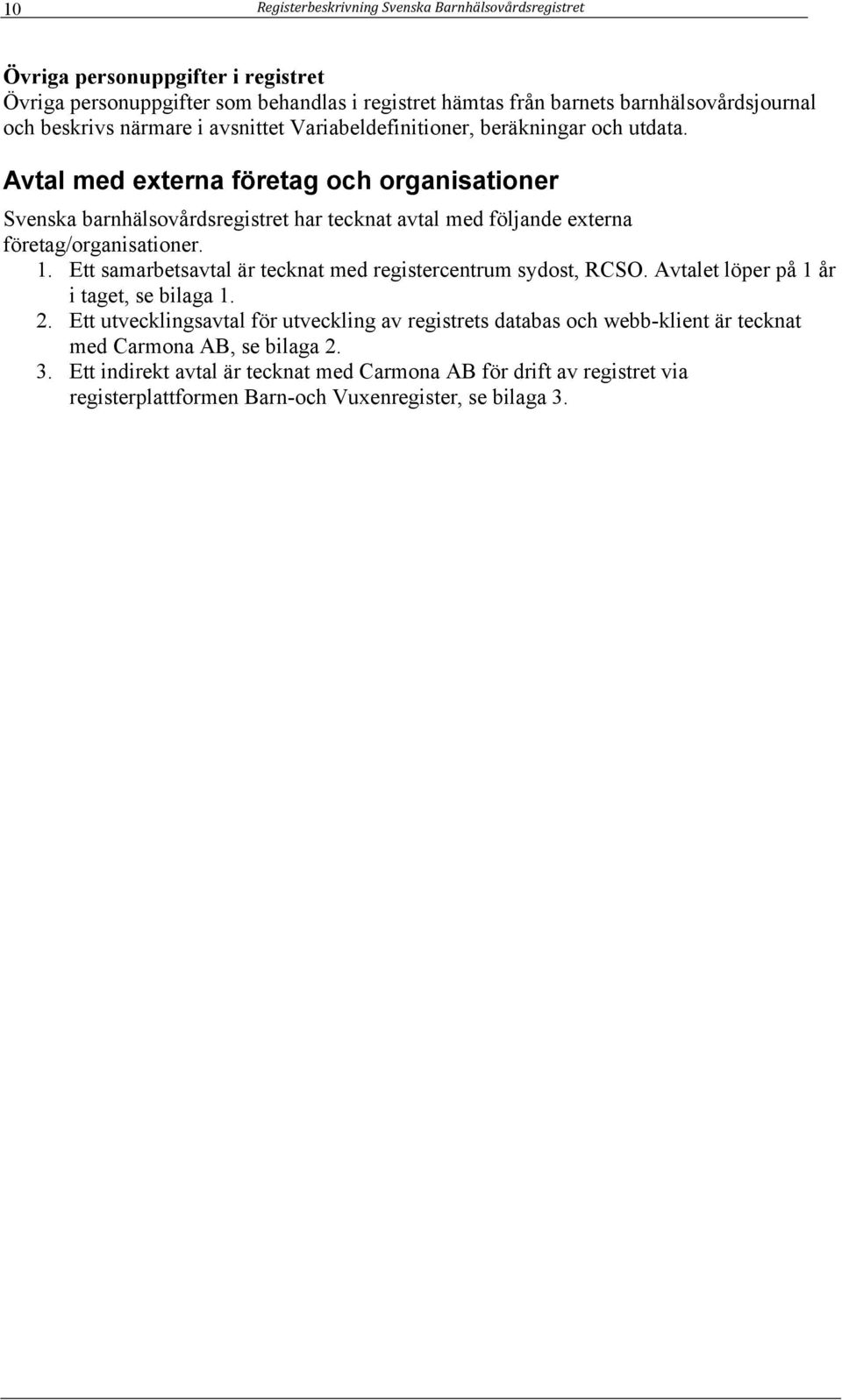 10 Registerbeskrivning Svenska Barnhälsovårdsregistret

Övriga personuppgifter i registret
Övriga personuppgifter som behandlas i registret hämtas från barnets barnhälsovårdsjournal och beskrivs närmare i avsnittet Variabeldefinitioner, beräkningar och utdata.

Avtal med externa företag och organisationer

Svenska barnhälsovårdsregistret har tecknat avtal med följande externa företag/organisationer.

1. Ett samarbetsavtal är tecknat med registercentrum sydost, RCSO. Avtalet löper på 1 år i taget, se bilaga 1.
2. Ett utvecklingsavtal för utveckling av registrets databas och webb-klient är tecknat med Carmona AB, se bilaga 2.
3. Ett indirekt avtal är tecknat med Carmona AB för drift av registret via registerplattformen Barn-och Vuxenregister, se bilaga 3.